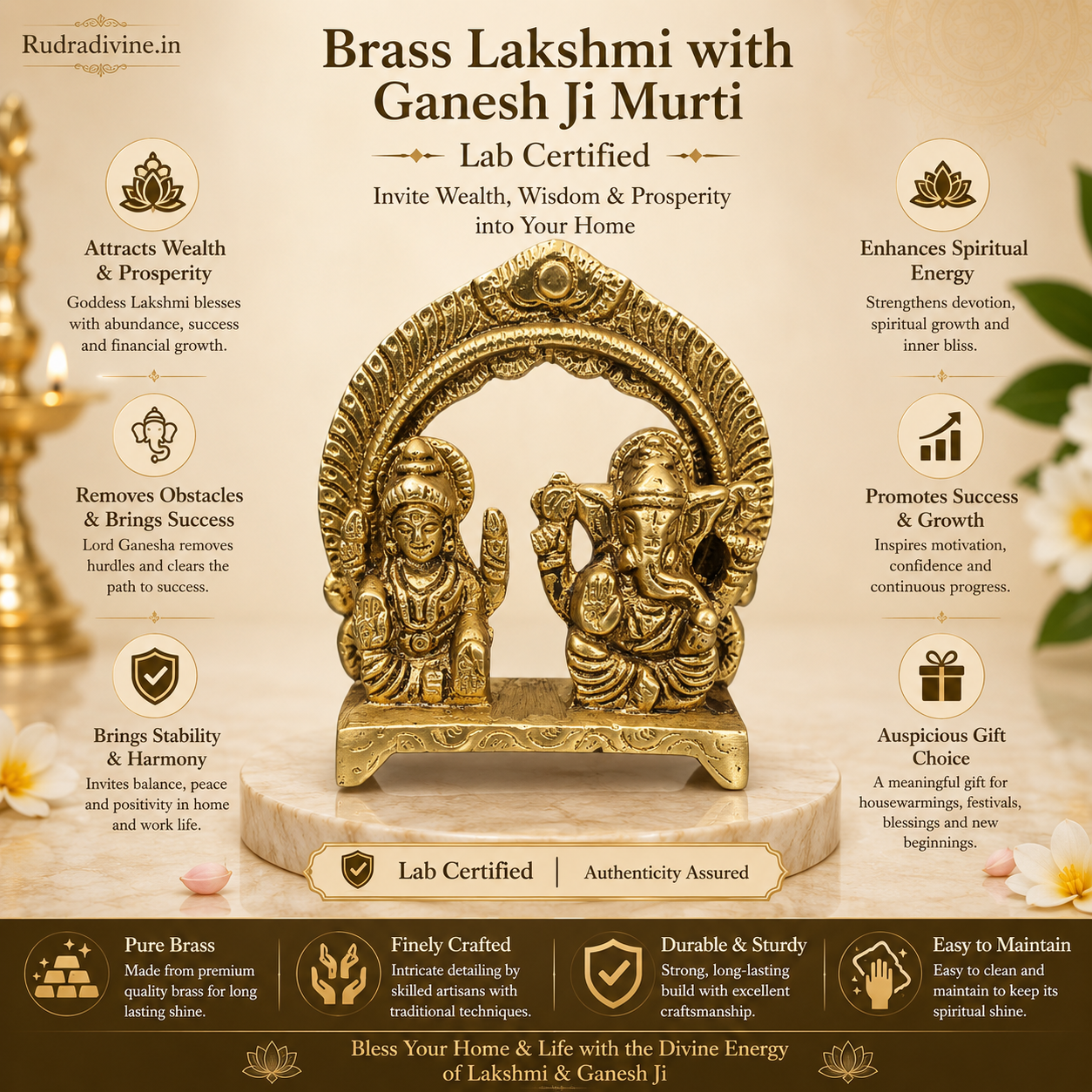 Rudradivine.in

Brass Lakshmi with Ganesh Ji Murti

Lab Certified

Invite Wealth, Wisdom & Prosperity into Your Home

Attracts Wealth & Prosperity
Goddess Lakshmi blesses with abundance, success and financial growth.

Removes Obstacles & Brings Success
Lord Ganesha removes hurdles and clears the path to success.

Brings Stability & Harmony
Invites balance, peace and positivity in home and work life.

Enhances Spiritual Energy
Strengthens devotion, spiritual growth and inner bliss.

Promotes Success & Growth
Inspires motivation, confidence and continuous progress.

Auspicious Gift Choice
A meaningful gift for housewarmings, festivals, blessings and new beginnings.

Lab Certified | Authenticity Assured

Pure Brass
Made from premium quality brass for long lasting shine.

Finely Crafted
Intricate detailing by skilled artisans with traditional techniques.

Durable & Sturdy
Strong, long-lasting build with excellent craftsmanship.

Easy to Maintain
Easy to clean and maintain to keep its spiritual shine.

Bless Your Home & Life with the Divine Energy of Lakshmi & Ganesh Ji